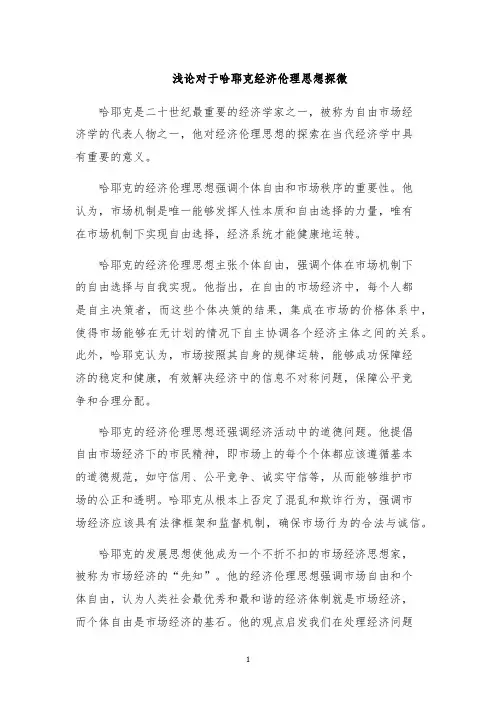 浅论对于哈耶克经济伦理思想探微

哈耶克是二十世纪最重要的经济学家之一，被称为自由市场经济学的代表人物之一，他对经济伦理思想的探索在当代经济学中具有重要的意义。

哈耶克的经济伦理思想强调个体自由和市场秩序的重要性。他认为，市场机制是唯一能够发挥人性本质和自由选择的力量，唯有在市场机制下实现自由选择，经济系统才能健康地运转。

哈耶克的经济伦理思想主张个体自由，强调个体在市场机制下的自由选择与自我实现。他指出，在自由的市场经济中，每个人都是自主决策者，而这些个体决策的结果，集成在市场的价格体系中，使得市场能够在无计划的情况下自主协调各个经济主体之间的关系。此外，哈耶克认为，市场按照其自身的规律运转，能够成功保障经济的稳定和健康，有效解决经济中的信息不对称问题，保障公平竞争和合理分配。

哈耶克的经济伦理思想还强调经济活动中的道德问题。他提倡自由市场经济下的市民精神，即市场上的每个个体都应该遵循基本的道德规范，如守信用、公平竞争、诚实守信等，从而能够维护市场的公正和透明。哈耶克从根本上否定了混乱和欺诈行为，强调市场经济应该具有法律框架和监督机制，确保市场行为的合法与诚信。

哈耶克的发展思想使他成为一个不折不扣的市场经济思想家，被称为市场经济的“先知”。他的经济伦理思想强调市场自由和个体自由，认为人类社会最优秀和最和谐的经济体制就是市场经济，而个体自由是市场经济的基石。他的观点启发我们在处理经济问题

1